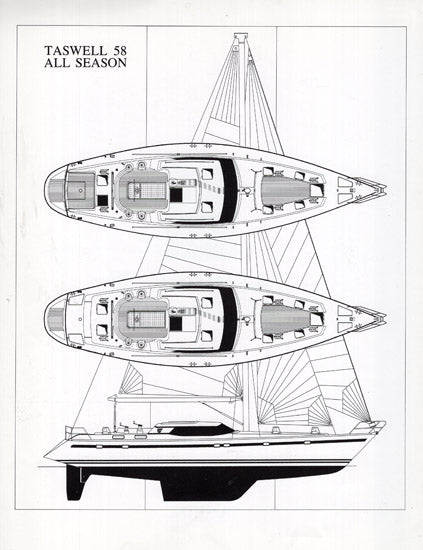 TASWELL 58
ALL SEASON